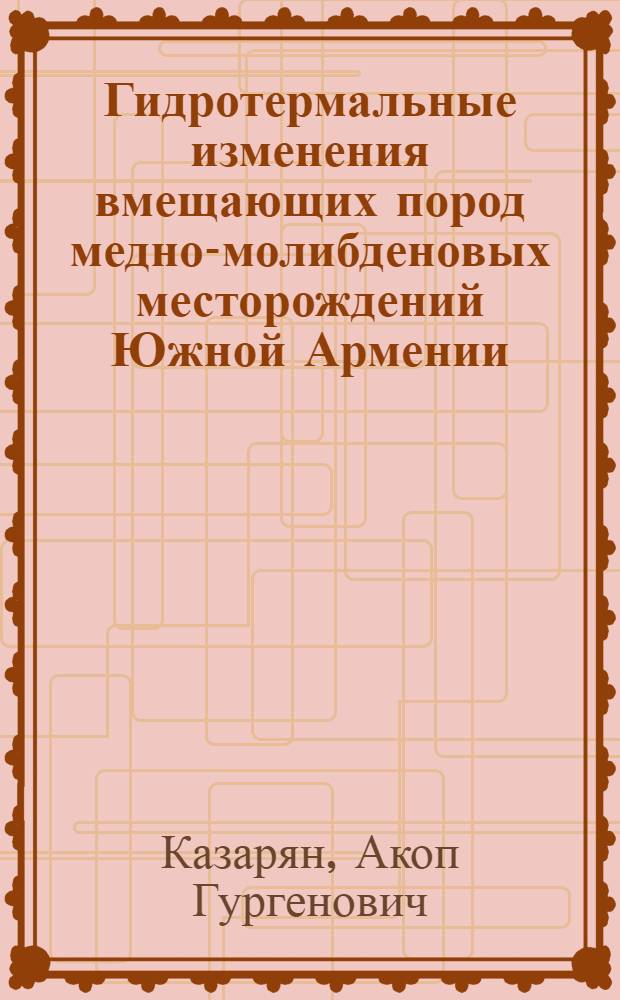 Гидротермальные изменения вмещающих пород медно-молибденовых месторождений Южной Армении

Казарян, Акоп Гургенович